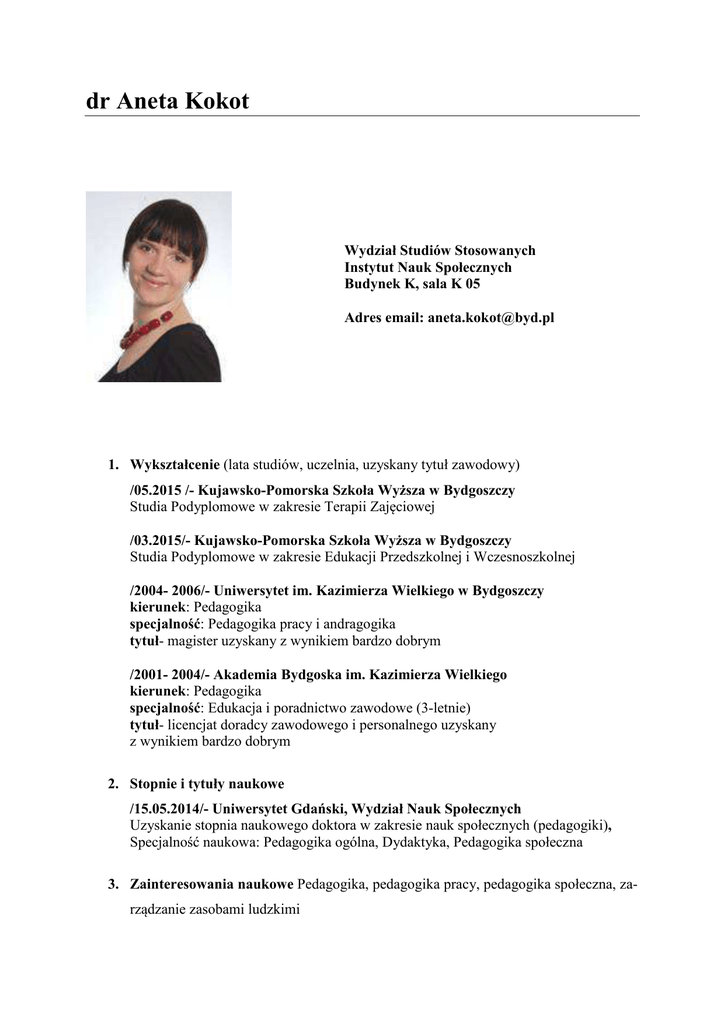 dr Aneta Kokot

Wydział Studiów Stosowanych
Instytut Nauk Społecznych
Budynek K, sala K 05

Adres email: aneta.kokot@byd.pl

1. Wykształcenie (lata studiów, uczelnia, uzyskany tytuł zawodowy)

/05.2015 /- Kujawsko-Pomorska Szkoła Wyższa w Bydgoszczy
Studia Podyplomowe w zakresie Terapii Zajęciowej

/03.2015/- Kujawsko-Pomorska Szkoła Wyższa w Bydgoszczy
Studia Podyplomowe w zakresie Edukacji Przedszkolnej i Wczesnoszkolnej

/2004- 2006/- Uniwersytet im. Kazimierza Wielkiego w Bydgoszczy
kierunek: Pedagogika
specjalność: Pedagogika pracy i andragogika
tytuł- magister uzyskany z wynikiem bardzo dobrym

/2001- 2004/- Akademia Bydgoska im. Kazimierza Wielkiego
kierunek: Pedagogika
specjalność: Edukacja i poradnictwo zawodowe (3-letnie)
tytuł- licencjat doradcy zawodowego i personalnego uzyskany z wynikiem bardzo dobrym

2. Stopnie i tytuły naukowe

/15.05.2014/- Uniwersytet Gdański, Wydział Nauk Społecznych
Uzyskanie stopnia naukowego doktora w zakresie nauk społecznych (pedagogiki), Specjalność naukowa: Pedagogika ogólna, Dydaktyka, Pedagogika społeczna

3. Zainteresowania naukowe Pedagogika, pedagogika pracy, pedagogika społeczna, zarządzanie zasobami ludzkimi